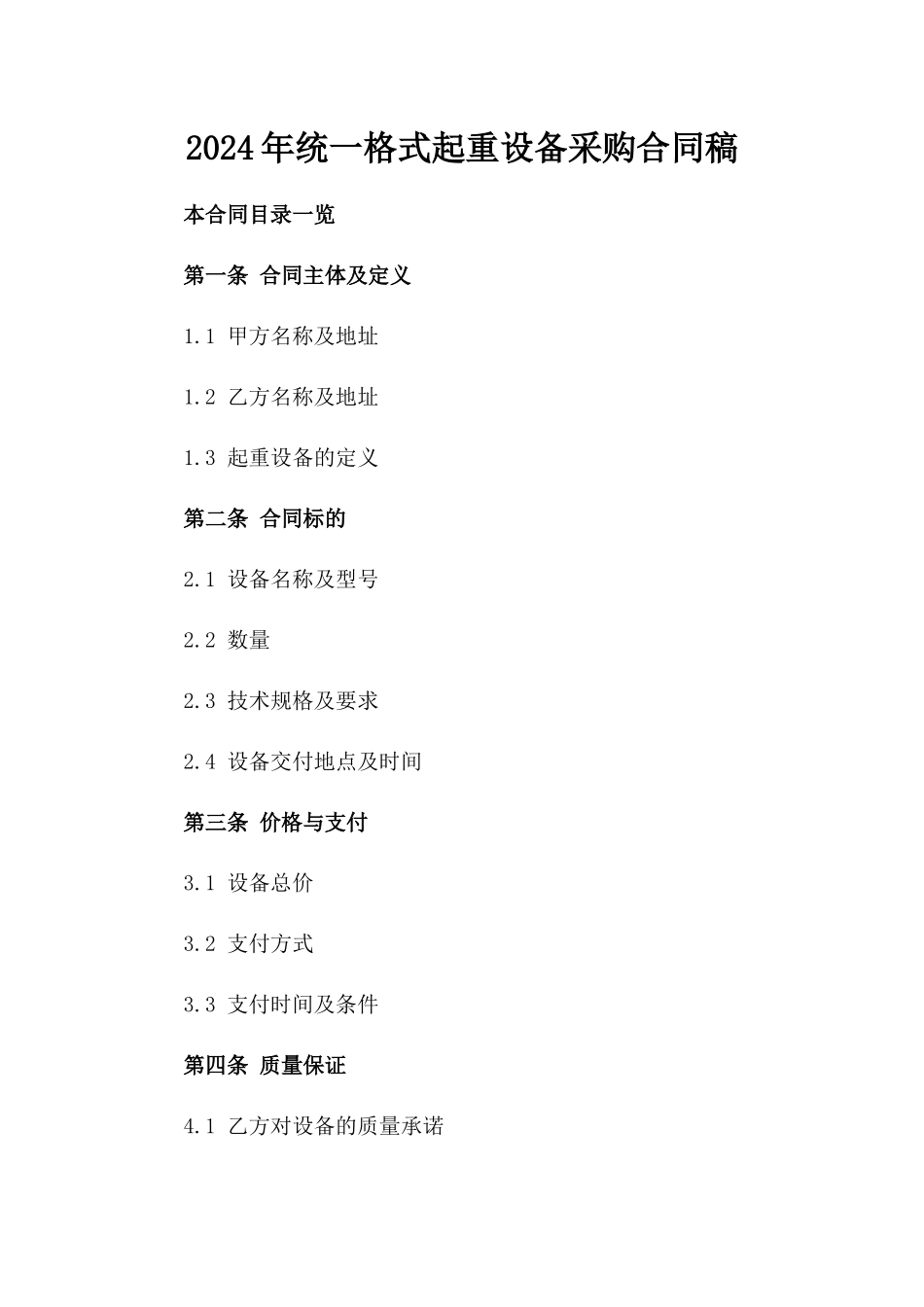 2024年统一格式起重设备采购合同稿

本合同目录一览

第一条 合同主体及定义

1.1 甲方名称及地址

1.2 乙方名称及地址

1.3 起重设备的定义

第二条 合同标的

2.1 设备名称及型号

2.2 数量

2.3 技术规格及要求

2.4 设备交付地点及时间

第三条 价格与支付

3.1 设备总价

3.2 支付方式

3.3 支付时间及条件

第四条 质量保证

4.1 乙方对设备的质量承诺